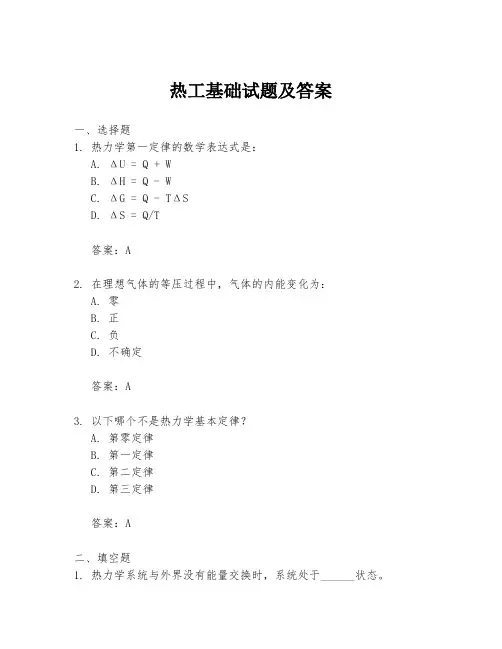 热工基础试题及答案

一、选择题

1. 热力学第一定律的数学表达式是：

A. $\Delta U = Q + W$

B. $\Delta H = Q - W$

C. $\Delta G = Q - T\Delta S$

D. $\Delta S = Q/T$

答案：A

2. 在理想气体的等压过程中，气体的内能变化为：

A. 零

B. 正

C. 负

D. 不确定

答案：A

3. 以下哪个不是热力学基本定律？

A. 第零定律

B. 第一定律

C. 第二定律

D. 第三定律

答案：A

二、填空题

1. 热力学系统与外界没有能量交换时，系统处于______状态。